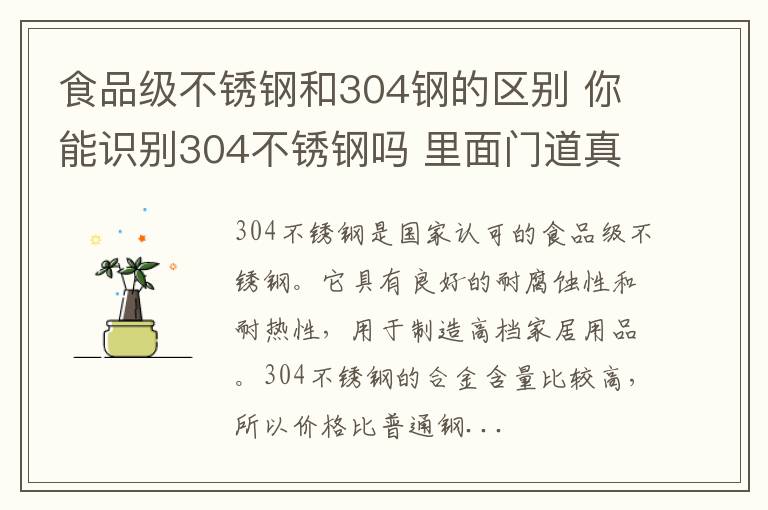 食品级不锈钢和304钢的区别 你能识别304不锈钢吗 里面门道真

304不锈钢是国家认可的食品级不锈钢。它具有良好的耐腐蚀性和耐热性，用于制造高档家居用品。304不锈钢的合金含量比较高，所以价格比普通钢...